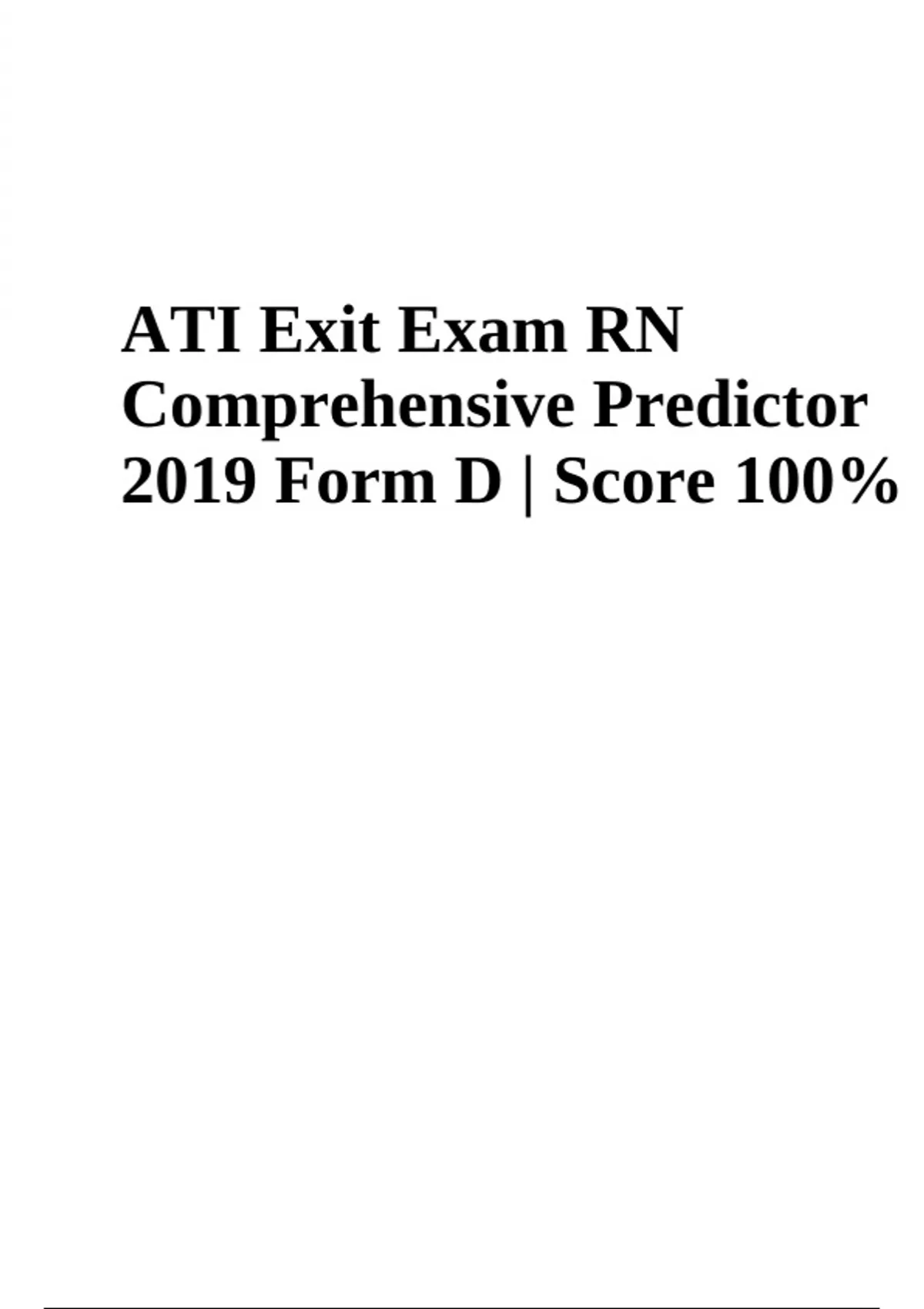 ATI Exit Exam RN Comprehensive Predictor 2019 Form D | Score 100%